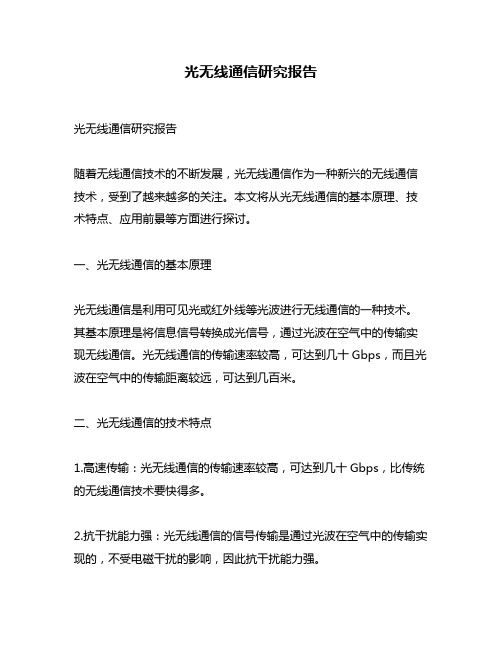 光无线通信研究报告

光无线通信研究报告

随着无线通信技术的不断发展，光无线通信作为一种新兴的无线通信技术，受到了越来越多的关注。本文将从光无线通信的基本原理、技术特点、应用前景等方面进行探讨。

一、光无线通信的基本原理

光无线通信是利用可见光或红外线等光波进行无线通信的一种技术。其基本原理是将信息信号转换成光信号，通过光波在空气中的传输实现无线通信。光无线通信的传输速率较高，可达到几十 Gbps，而且光波在空气中的传输距离较远，可达到几百米。

二、光无线通信的技术特点

1.高速传输：光无线通信的传输速率较高，可达到几十 Gbps，比传统的无线通信技术要快得多。

2.抗干扰能力强：光无线通信的信号传输是通过光波在空气中的传输实现的，不受电磁干扰的影响，因此抗干扰能力强。